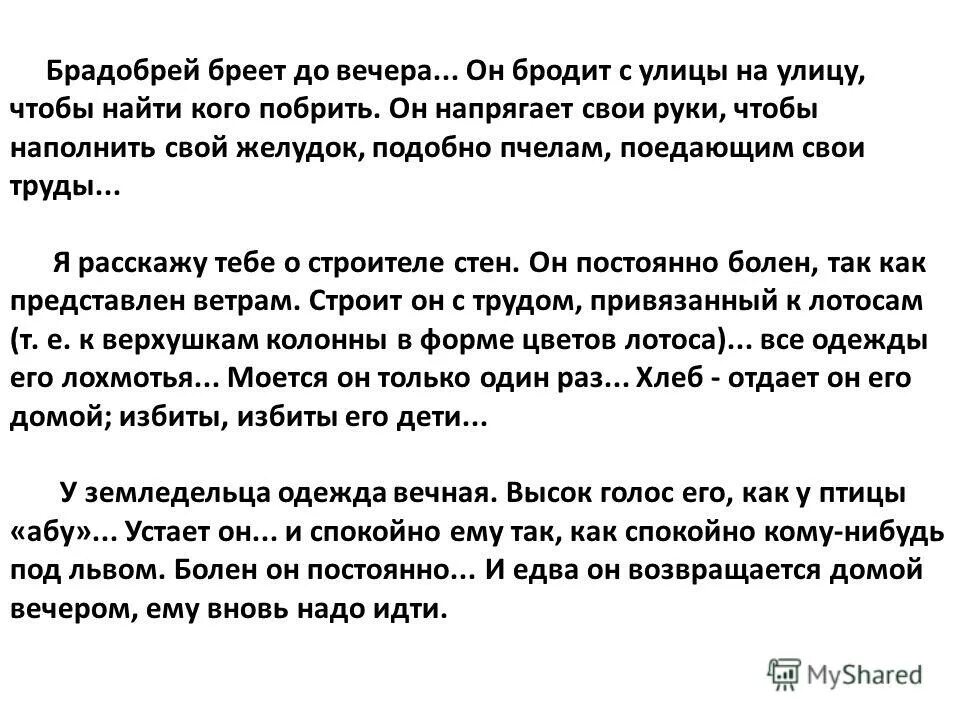 Брадобрей бреет до вечера... Он бродит с улицы на улицу, чтобы найти кого побрить. Он напрягает свои руки, чтобы наполнить свой желудок, подобно пчелам, поедающим свои труды...

Я расскажу тебе о строителе стен. Он постоянно болен, так как представлен ветрам. Строит он с трудом, привязанный к лотосам (т. е. к верхушкам колонны в форме цветов лотоса)... все одежды его лохмотья... Моется он только один раз... Хлеб - отдает он его домой; избиты, избиты его дети...

У земледельца одежда вечная. Высок голос его, как у птицы «абу»... Устает он... и спокойно ему так, как спокойно кому-нибудь под львом. Болен он постоянно... И едва он возвращается домой вечером, ему вновь надо идти.

MyShared